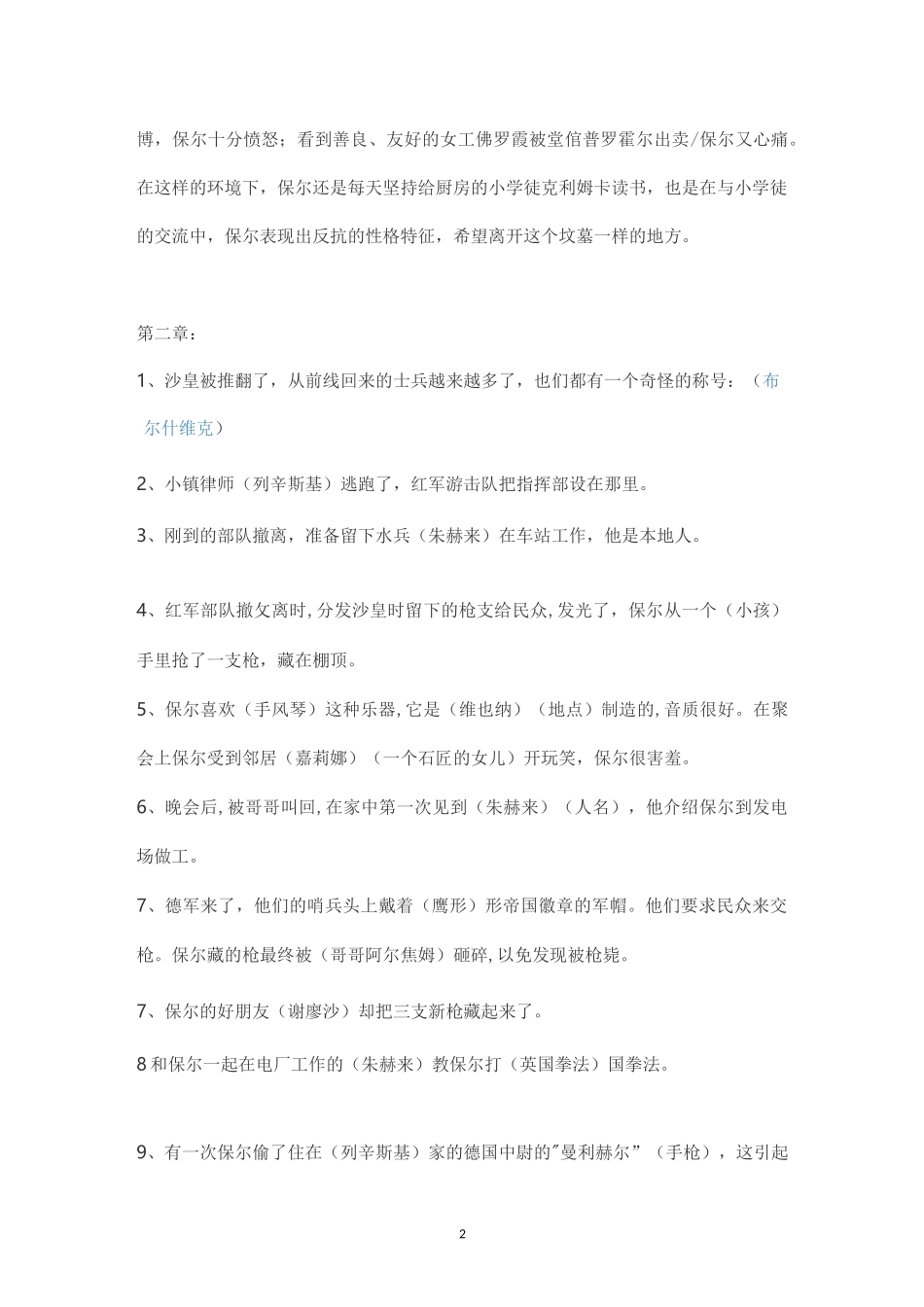 博，保尔十分愤怒；看到善良、友好的女工佛罗霞被堂倌普罗霍尔出卖/保尔又心痛。在这样的环境下，保尔还是每天坚持给厨房的小学徒克利姆卡读书，也是在与小学徒的交流中，保尔表现出反抗的性格特征，希望离开这个坟墓一样的地方。

第二章：

1、沙皇被推翻了，从前线回来的士兵越来越多了，也们都有一个奇怪的称号：（布尔什维克）

2、小镇律师（列辛斯基）逃跑了，红军游击队把指挥部设在那里。

3、刚到的部队撤离，准备留下水兵（朱赫来）在车站工作，他是本地人。

4、红军部队撤攵离时，分发沙皇时留下的枪支给民众，发光了，保尔从一个（小孩）手里抢了一支枪，藏在棚顶。

5、保尔喜欢（手风琴）这种乐器，它是（维也纳）（地点）制造的，音质很好。在聚会上保尔受到邻居（嘉莉娜）（一个石匠的女儿）开玩笑，保尔很害羞。

6、晚会后，被哥哥叫回，在家中第一次见到（朱赫来）（人名），他介绍保尔到发电场做工。

7、德军来了，他们的哨兵头上戴着（鹰形）形帝国徽章的军帽。他们要求民众来交枪。保尔藏的枪最终被（哥哥阿尔焦姆）砸碎，以免发现被枪毙。

7、保尔的好朋友（谢廖沙）却把三支新枪藏起来了。

8和保尔一起在电厂工作的（朱赫来）教保尔打（英国拳法）国拳法。

9、有一次保尔偷了住在（列辛斯基）家的德国中尉的"曼利赫尔”（手枪），这引起

2